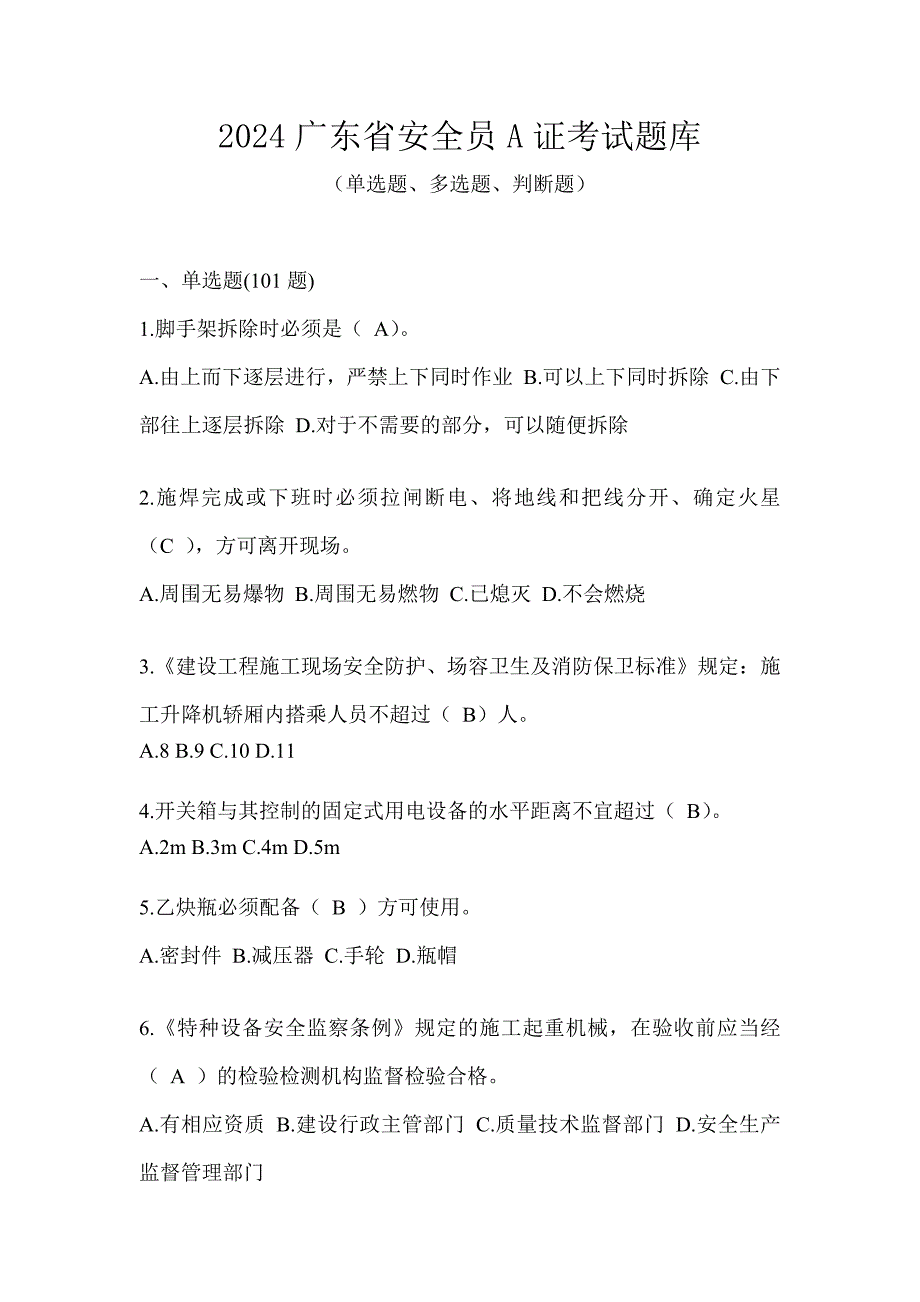 2024 广东省安全员 A 证考试题库

（单选题、多选题、判断题）

一、单选题(101 题)

1.脚手架拆除时必须是（ A）。

A.由上而下逐层进行，严禁上下同时作业 B.可以上下同时拆除 C.由下部往上逐层拆除 D.对于不需要的部分，可以随便拆除

2.施焊完成或下班时必须拉闸断电、将地线和把线分开、确定火星（C ），方可离开现场。

A.周围无易爆物 B.周围无易燃物 C.已熄灭 D.不会燃烧

3.《建设工程施工现场安全防护、场容卫生及消防保卫标准》规定：施工升降机轿厢内搭乘人员不超过（ B）人。

A.8 B.9 C.10 D.11

4.开关箱与其控制的固定式用电设备的水平距离不宜超过（ B）。

A.2m B.3m C.4m D.5m

5.乙炔瓶必须配备（ B ）方可使用。

A.密封件 B.减压器 C.手轮 D.瓶帽

6.《特种设备安全监察条例》规定的施工起重机械，在验收前应当经（ A ）的检验检测机构监督检验合格。

A.有相应资质 B.建设行政主管部门 C.质量技术监督部门 D.安全生产监督管理部门